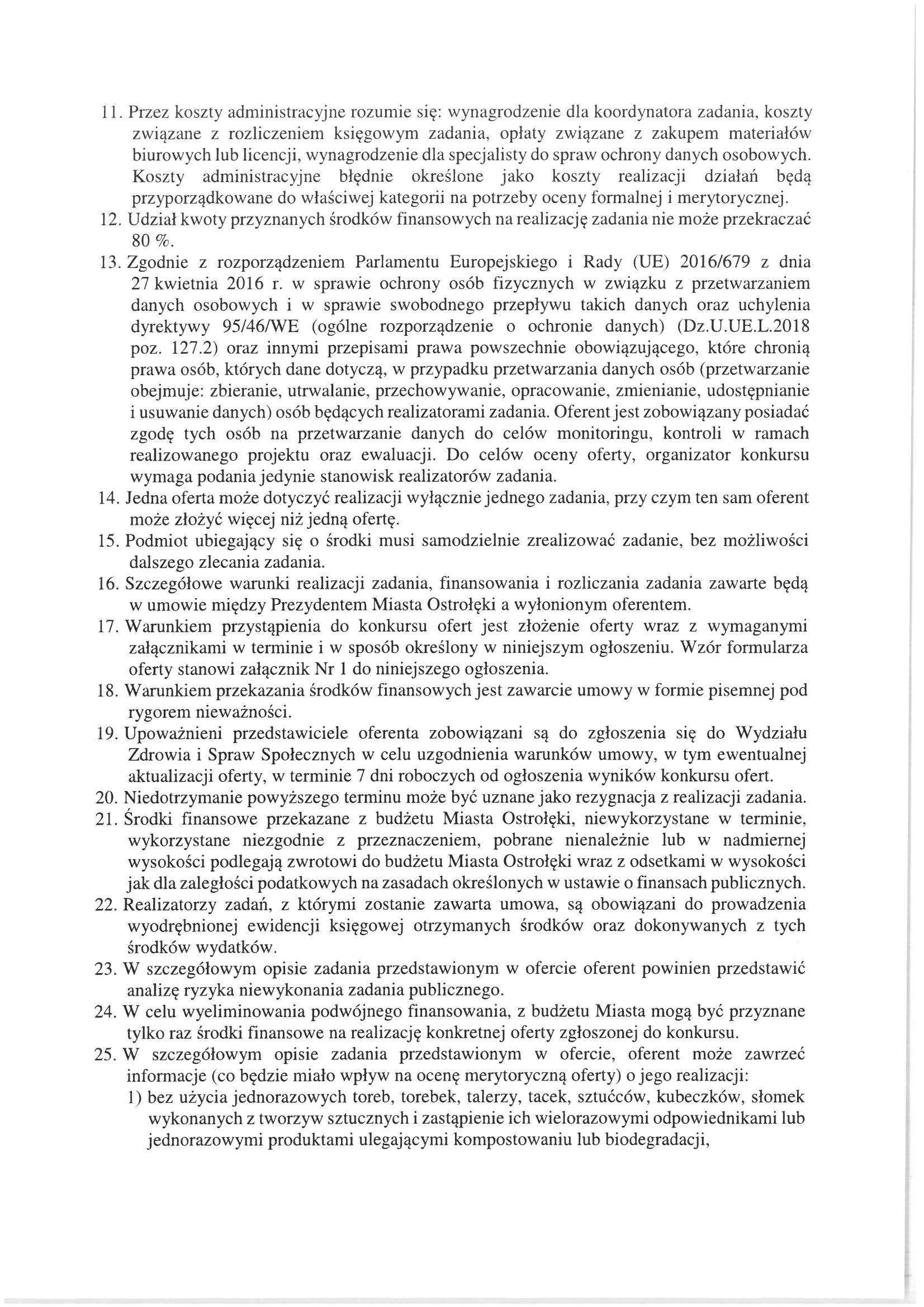 11. Przez koszty administracyjne rozumie się: wynagrodzenie dla koordynatora zadania, koszty związane z rozliczeniem księgowym zadania, opłaty związane z zakupem materiałów biurowych lub licencji, wynagrodzenie dla specjalisty do spraw ochrony danych osobowych. Koszty administracyjne błędnie określone jako koszty realizacji działań będą przyporządkowane do właściwej kategorii na potrzeby oceny formalnej i merytorycznej.
12. Udział kwoty przyznanych środków finansowych na realizację zadania nie może przekraczać 80 %.
13. Zgodnie z rozporządzeniem Parlamentu Europejskiego i Rady (UE) 2016/679 z dnia 27 kwietnia 2016 r. w sprawie ochrony osób fizycznych w związku z przetwarzaniem danych osobowych i w sprawie swobodnego przepływu takich danych oraz uchylenia dyrektywy 95/46/WE (ogólne rozporządzenie o ochronie danych) (Dz.U.UE.L.2018 poz. 127.2) oraz innymi przepisami prawa powszechnie obowiązującego, które chronią prawa osób, których dane dotyczą, w przypadku przetwarzania danych osób (przetwarzanie obejmuje: zbieranie, utrwalanie, przechowywanie, opracowanie, zmienianie, udostępnianie i usuwanie danych) osób będących realizatorami zadania. Oferent jest zobowiązany posiadać zgodę tych osób na przetwarzanie danych do celów monitoringu, kontroli w ramach realizowanego projektu oraz ewaluacji. Do celów oceny oferty, organizator konkursu wymaga podania jedynie stanowisk realizatorów zadania.
14. Jedna oferta może dotyczyć realizacji wyłącznie jednego zadania, przy czym ten sam oferent może złożyć więcej niż jedną ofertę.
15. Podmiot ubiegający się o środki musi samodzielnie zrealizować zadanie, bez możliwości dalszego zlecania zadania.
16. Szczegółowe warunki realizacji zadania, finansowania i rozliczania zadania zawarte będą w umowie między Prezydentem Miasta Ostrołęki a wyłonionym oferentem.
17. Warunkiem przystąpienia do konkursu ofert jest złożenie oferty wraz z wymaganymi załącznikami w terminie i w sposób określony w niniejszym ogłoszeniu. Wzór formularza oferty stanowi załącznik Nr 1 do niniejszego ogłoszenia.
18. Warunkiem przekazania środków finansowych jest zawarcie umowy w formie pisemnej pod rygorem nieważności.
19. Upoważnieni przedstawiciele oferenta zobowiązani są do zgłoszenia się do Wydziału Zdrowia i Spraw Społecznych w celu uzgodnienia warunków umowy, w tym ewentualnej aktualizacji oferty, w terminie 7 dni roboczych od ogłoszenia wyników konkursu ofert.
20. Niedotrzymanie powyższego terminu może być uznane jako rezygnacja z realizacji zadania.
21. Środki finansowe przekazane z budżetu Miasta Ostrołęki, niewykorzystane w terminie, wykorzystane niezgodnie z przeznaczeniem, pobrane nienależnie lub w nadmiernej wysokości podlegają zwrotowi do budżetu Miasta Ostrołęki wraz z odsetkami w wysokości jak dla zaległości podatkowych na zasadach określonych w ustawie o finansach publicznych.
22. Realizatorzy zadań, z którymi zostanie zawarta umowa, są obowiązani do prowadzenia wyodrębnionej ewidencji księgowej otrzymanych środków oraz dokonywanych z tych środków wydatków.
23. W szczegółowym opisie zadania przedstawionym w ofercie oferent powinien przedstawić analizę ryzyka niewykonania zadania publicznego.
24. W celu wyeliminowania podwójnego finansowania, z budżetu Miasta mogą być przyznane tylko raz środki finansowe na realizację konkretnej oferty zgłoszonej do konkursu.
25. W szczegółowym opisie zadania przedstawionym w ofercie, oferent może zawrzeć informacje (co będzie miało wpływ na ocenę merytoryczną oferty) o jego realizacji:
1) bez użycia jednorazowych toreb, torebek, talerzy, tacek, sztućców, kubeczków, słomek wykonanych z tworzyw sztucznych i zastąpienie ich wielorazowymi odpowiednikami lub jednorazowymi produktami ulegającymi kompostowaniu lub biodegradacji,